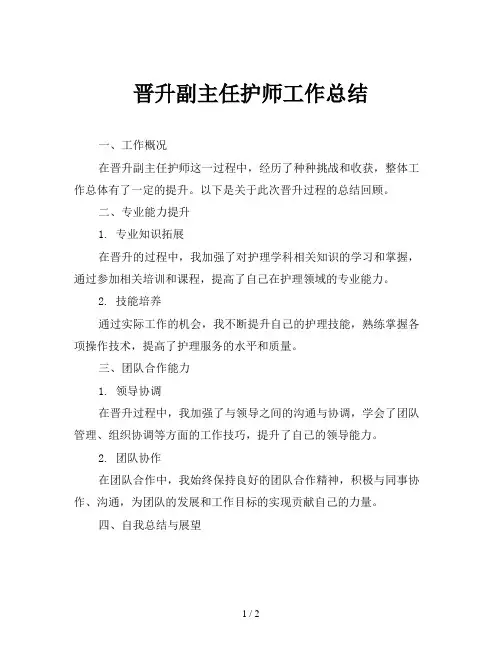 晋升副主任护师工作总结

一、工作概况

在晋升副主任护师这一过程中，经历了种种挑战和收获，整体工作总体有了一定的提升。以下是关于此次晋升过程的总结回顾。

二、专业能力提升

1. 专业知识拓展

在晋升的过程中，我加强了对护理学科相关知识的学习和掌握，通过参加相关培训和课程，提高了自己在护理领域的专业能力。

2. 技能培养

通过实际工作的机会，我不断提升自己的护理技能，熟练掌握各项操作技术，提高了护理服务的水平和质量。

三、团队合作能力

1. 领导协调

在晋升过程中，我加强了与领导之间的沟通与协调，学会了团队管理、组织协调等方面的工作技巧，提升了自己的领导能力。

2. 团队协作

在团队合作中，我始终保持良好的团队合作精神，积极与同事协作、沟通，为团队的发展和工作目标的实现贡献自己的力量。

四、自我总结与展望

1 / 2